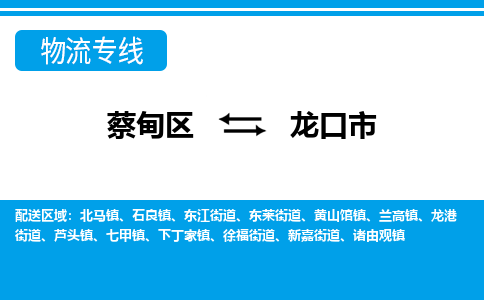 物流专线

蔡甸区 龙口市

配送区域：北马镇、石良镇、东江街道、东莱街道、黄山馆镇、兰高镇、龙港街道、芦头镇、七甲镇、下丁家镇、徐福街道、新嘉街道、诸由观镇